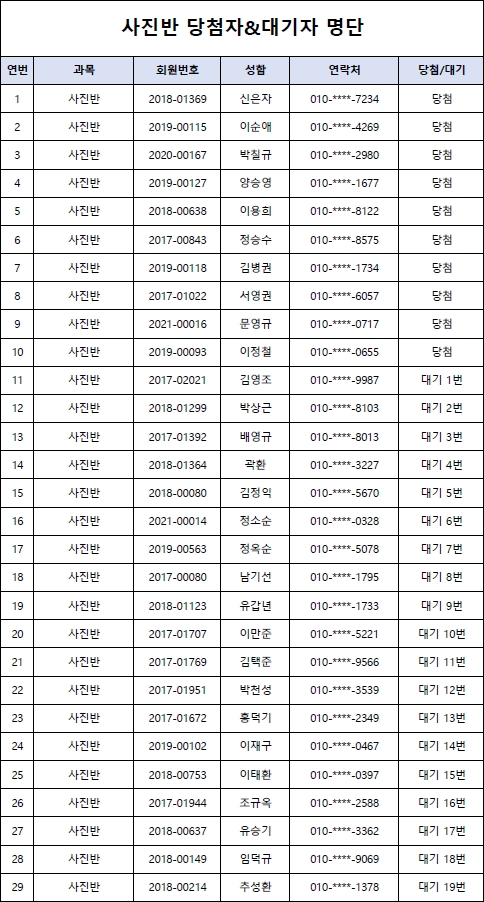 사진반 당첨자&대기자 명단

| 연번 | 과목 | 회원번호 | 성함 | 연락처 | 당첨/대기 |
|---|---|---|---|---|---|
| 1 | 사진반 | 2018-01369 | 신은자 | 010-****-7234 | 당첨 |
| 2 | 사진반 | 2019-00115 | 이순애 | 010-****-4269 | 당첨 |
| 3 | 사진반 | 2020-00167 | 박칠규 | 010-****-2980 | 당첨 |
| 4 | 사진반 | 2019-00127 | 양승영 | 010-****-1677 | 당첨 |
| 5 | 사진반 | 2018-00638 | 이용희 | 010-****-8122 | 당첨 |
| 6 | 사진반 | 2017-00843 | 정승수 | 010-****-8575 | 당첨 |
| 7 | 사진반 | 2019-00118 | 김병권 | 010-****-1734 | 당첨 |
| 8 | 사진반 | 2017-01022 | 서영권 | 010-****-6057 | 당첨 |
| 9 | 사진반 | 2021-00016 | 문영규 | 010-****-0717 | 당첨 |
| 10 | 사진반 | 2019-00093 | 이정철 | 010-****-0655 | 당첨 |
| 11 | 사진반 | 2017-02021 | 김영조 | 010-****-9987 | 대기 1번 |
| 12 | 사진반 | 2018-01299 | 박상근 | 010-****-8103 | 대기 2번 |
| 13 | 사진반 | 2017-01392 | 배영규 | 010-****-8013 | 대기 3번 |
| 14 | 사진반 | 2018-01364 | 곽환 | 010-****-3227 | 대기 4번 |
| 15 | 사진반 | 2018-00080 | 김정익 | 010-****-5670 | 대기 5번 |
| 16 | 사진반 | 2021-00014 | 정소순 | 010-****-0328 | 대기 6번 |
| 17 | 사진반 | 2019-00563 | 정옥순 | 010-****-5078 | 대기 7번 |
| 18 | 사진반 | 2017-00080 | 남기선 | 010-****-1795 | 대기 8번 |
| 19 | 사진반 | 2018-01123 | 유갑년 | 010-****-1733 | 대기 9번 |
| 20 | 사진반 | 2017-01707 | 이만준 | 010-****-5221 | 대기 10번 |
| 21 | 사진반 | 2017-01769 | 김택준 | 010-****-9566 | 대기 11번 |
| 22 | 사진반 | 2017-01951 | 박천성 | 010-****-3539 | 대기 12번 |
| 23 | 사진반 | 2017-01672 | 홍덕기 | 010-****-2349 | 대기 13번 |
| 24 | 사진반 | 2019-00102 | 이재구 | 010-****-0467 | 대기 14번 |
| 25 | 사진반 | 2018-00753 | 이태환 | 010-****-0397 | 대기 15번 |
| 26 | 사진반 | 2017-01944 | 조규옥 | 010-****-2588 | 대기 16번 |
| 27 | 사진반 | 2018-00637 | 유승기 | 010-****-3362 | 대기 17번 |
| 28 | 사진반 | 2018-00149 | 임덕규 | 010-****-9069 | 대기 18번 |
| 29 | 사진반 | 2018-00214 | 추성환 | 010-****-1378 | 대기 19번 |